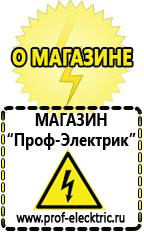 О МАГАЗИНЕ

МАГАЗИН
“Проф-Электрик”

www.prof-electric.ru